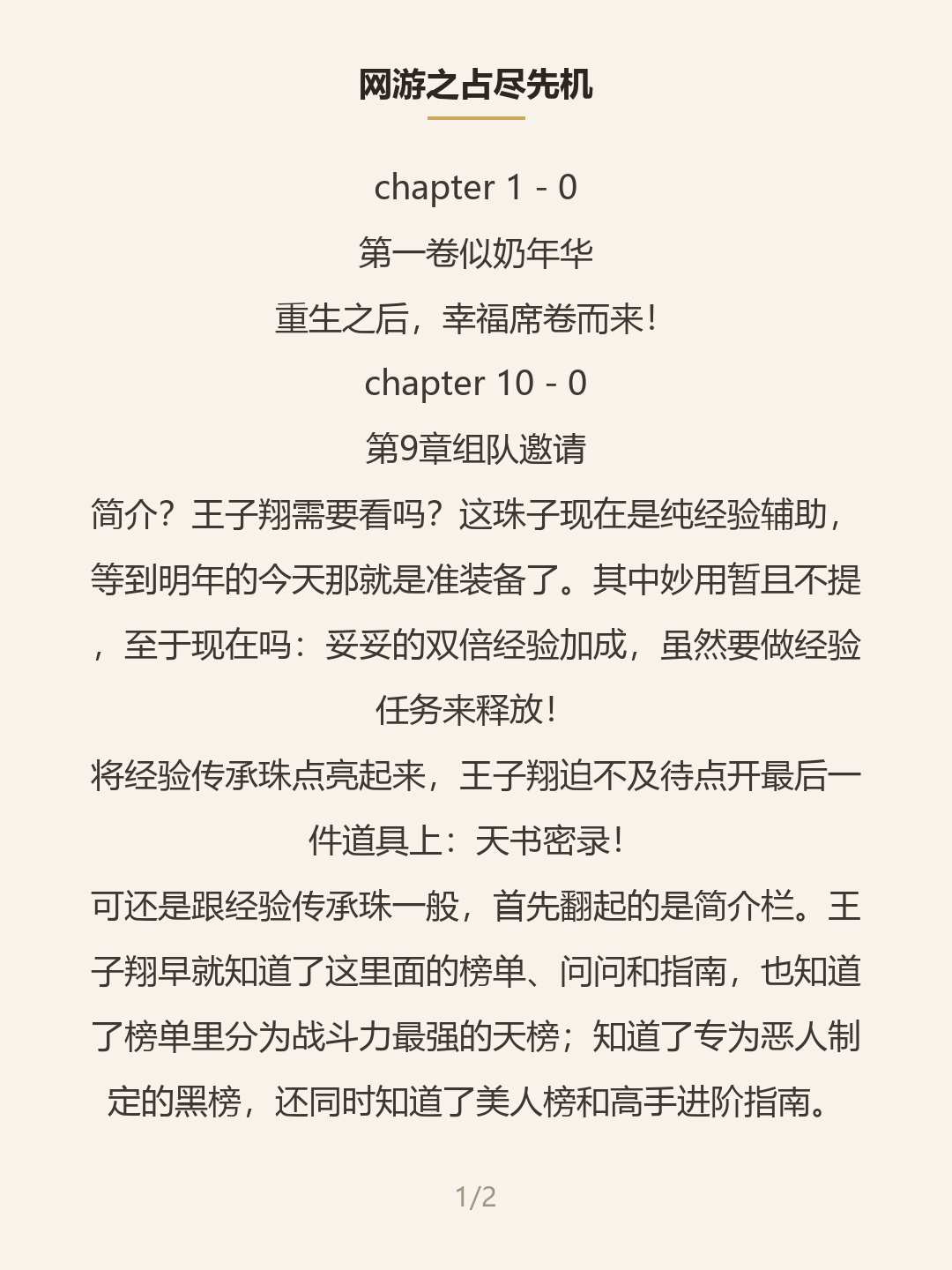 网游之占尽先机

chapter 1 - 0

第一卷似奶年华

重生之后，幸福席卷而来！

chapter 10 - 0

第9章组队邀请

简介？王子翔需要看吗？这珠子现在是纯经验辅助，等到明年的今天那就是准装备了。其中妙用暂且不提，至于现在吗：妥妥的双倍经验加成，虽然要做经验任务来释放！

将经验传承珠点亮起来，王子翔迫不及待点开最后一件道具上：天书密录！

可还是跟经验传承珠一般，首先翻起的是简介栏。王子翔早就知道了这里面的榜单、问问和指南，也知道了榜单里分为战斗力最强的天榜；知道了专为恶人制定的黑榜，还同时知道了美人榜和高手进阶指南。

1/2